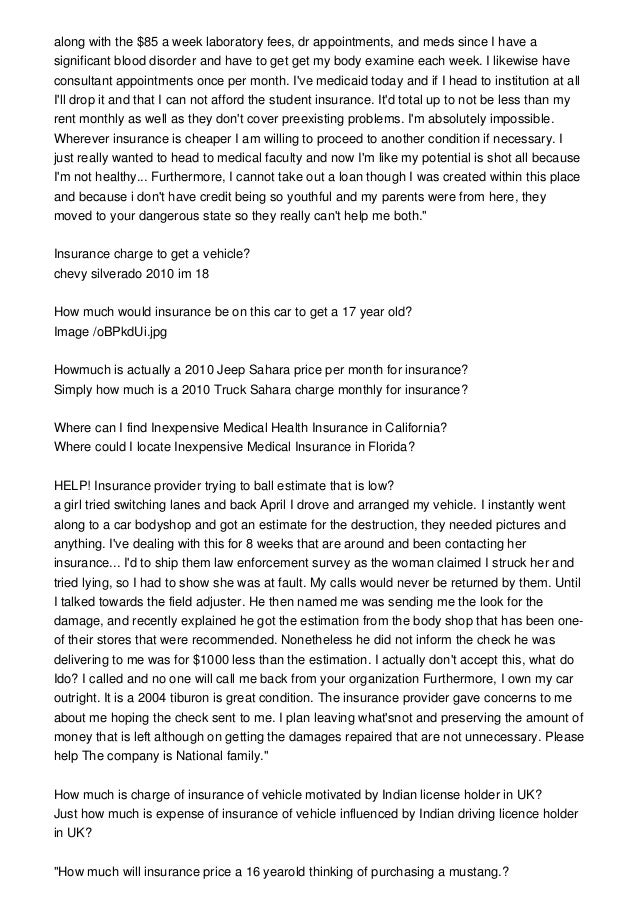 along with the $85 a week laboratory fees, dr appointments, and meds since I have a significant blood disorder and have to get get my body examine each week. I likewise have consultant appointments once per month. I've medicaid today and if I head to institution at all I'll drop it and that I can not afford the student insurance. It'd total up to not be less than my rent monthly as well as they don't cover preexisting problems. I'm absolutely impossible. Wherever insurance is cheaper I am willing to proceed to another condition if necessary. I just really wanted to head to medical faculty and now I'm like my potential is shot all because I'm not healthy... Furthermore, I cannot take out a loan though I was created within this place and because i don't have credit being so youthful and my parents were from here, they moved to your dangerous state so they really can't help me both."

Insurance charge to get a vehicle?
chevy silverado 2010 im 18

How much would insurance be on this car to get a 17 year old?
Image /oBPkdUi.jpg

Howmuch is actually a 2010 Jeep Sahara price per month for insurance?
Simply how much is a 2010 Truck Sahara charge monthly for insurance?

Where can I find Inexpensive Medical Health Insurance in California?
Where could I locate Inexpensive Medical Insurance in Florida?

HELP! Insurance provider trying to ball estimate that is low?
a girl tried switching lanes and back April I drove and arranged my vehicle. I instantly went along to a car bodyshop and got an estimate for the destruction, they needed pictures and anything. I've dealing with this for 8 weeks that are around and been contacting her insurance... I'd to ship them law enforcement survey as the woman claimed I struck her and tried lying, so I had to show she was at fault. My calls would never be returned by them. Until I talked towards the field adjuster. He then named me was sending me the look for the damage, and recently explained he got the estimation from the body shop that has been one-of their stores that were recommended. Nonetheless he did not inform the check he was delivering to me was for $1000 less than the estimation. I actually don't accept this, what do Ido? I called and no one will call me back from your organization Furthermore, I own my car outright. It is a 2004 tiburon is great condition. The insurance provider gave concerns to me about me hoping the check sent to me. I plan leaving what'snot and preserving the amount of money that is left although on getting the damages repaired that are not unnecessary. Please help The company is National family."

How much is charge of insurance of vehicle motivated by Indian license holder in UK?
Just how much is expense of insurance of vehicle influenced by Indian driving licence holder in UK?

"How much will insurance price a 16 yearold thinking of purchasing a mustang.?